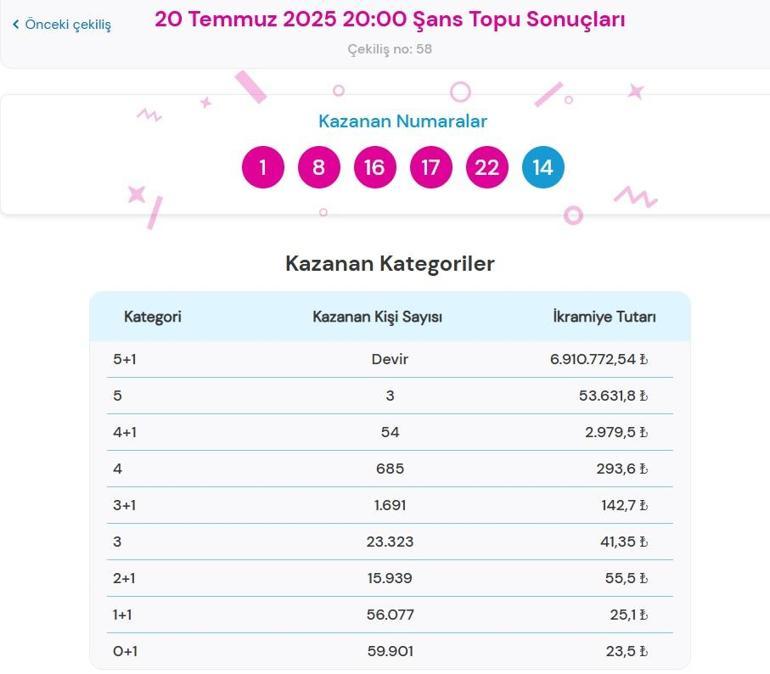 ‹ Önceki çekiliş

20 Temmuz 2025 20:00 Şans Topu Sonuçları

Çekiliş no: 58

Kazanan Numaralar

1 8 16 17 22 14

Kazanan Kategoriler

| Kategori | Kazanan Kişi Sayısı | İkramiye Tutarı |
|---|---|---|
| 5+1 | Devir | 6.910.772,54 ₺ |
| 5 | 3 | 53.631,8 ₺ |
| 4+1 | 54 | 2.979,5 ₺ |
| 4 | 685 | 293,6 ₺ |
| 3+1 | 1.691 | 142,7 ₺ |
| 3 | 23.323 | 41,35 ₺ |
| 2+1 | 15.939 | 55,5 ₺ |
| 1+1 | 56.077 | 25,1 ₺ |
| 0+1 | 59.901 | 23,5 ₺ |